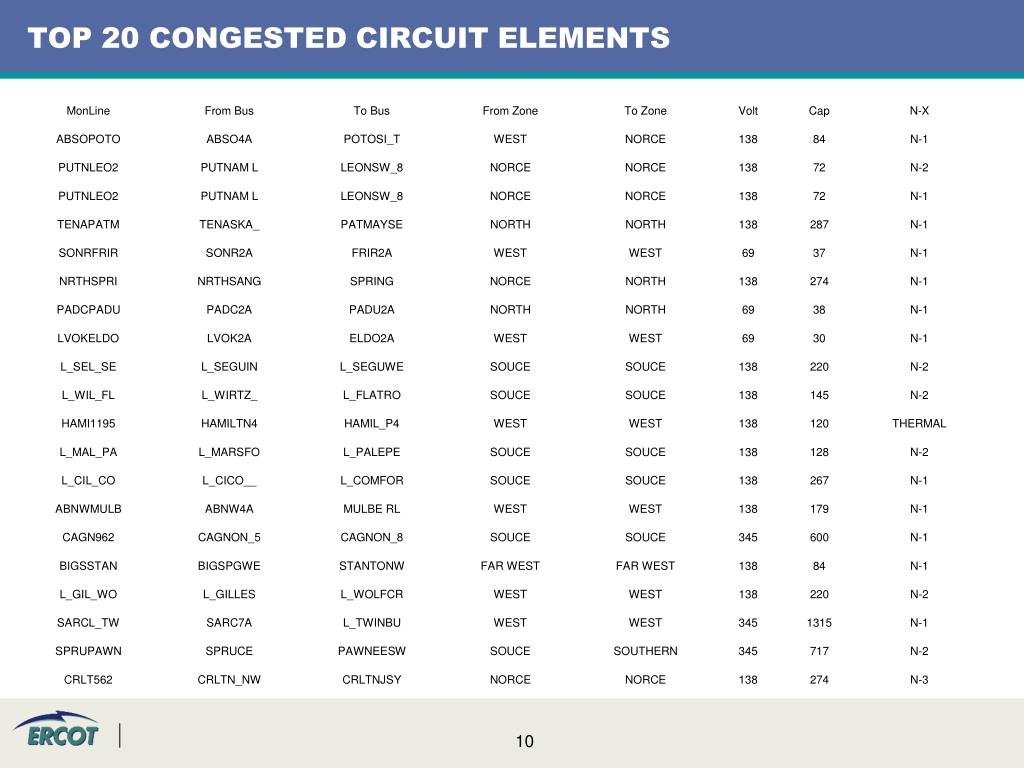 TOP 20 CONGESTED CIRCUIT ELEMENTS

| MonLine | From Bus | To Bus | From Zone | To Zone | Volt | Cap | N-X |
|---|---|---|---|---|---|---|---|
| ABSOPOTO | ABSO4A | POTOSI_T | WEST | NORCE | 138 | 84 | N-1 |
| PUTNLEO2 | PUTNAM L | LEONSW_8 | NORCE | NORCE | 138 | 72 | N-2 |
| PUTNLEO2 | PUTNAM L | LEONSW_8 | NORCE | NORCE | 138 | 72 | N-1 |
| TENAPATM | TENASKA_ | PATMAYSE | NORTH | NORTH | 138 | 287 | N-1 |
| SONRFRIR | SONR2A | FRIR2A | WEST | WEST | 69 | 37 | N-1 |
| NRTHSPRI | NRTHSANG | SPRING | NORCE | NORTH | 138 | 274 | N-1 |
| PADCPADU | PADC2A | PADU2A | NORTH | NORTH | 69 | 38 | N-1 |
| LVOKELDO | LVOK2A | ELDO2A | WEST | WEST | 69 | 30 | N-1 |
| L_SEL_SE | L_SEGUIN | L_SEGUWE | SOUCE | SOUCE | 138 | 220 | N-2 |
| L_WIL_FL | L_WIRTZ_ | L_FLATRO | SOUCE | SOUCE | 138 | 145 | N-2 |
| HAMI1195 | HAMILTN4 | HAMIL_P4 | WEST | WEST | 138 | 120 | THERMAL |
| L_MAL_PA | L_MARSFO | L_PALEPE | SOUCE | SOUCE | 138 | 128 | N-2 |
| L_CIL_CO | L_CICO__ | L_COMFOR | SOUCE | SOUCE | 138 | 267 | N-1 |
| ABNWMULB | ABNW4A | MULBE RL | WEST | WEST | 138 | 179 | N-1 |
| CAGN962 | CAGNON_5 | CAGNON_8 | SOUCE | SOUCE | 345 | 600 | N-1 |
| BIGSSTAN | BIGSPGWE | STANTONW | FAR WEST | FAR WEST | 138 | 84 | N-1 |
| L_GIL_WO | L_GILLES | L_WOLFCR | WEST | WEST | 138 | 220 | N-2 |
| SARCL_TW | SARC7A | L_TWINBU | WEST | WEST | 345 | 1315 | N-1 |
| SPRUPAWN | SPRUCE | PAWNEESW | SOUCE | SOUTHERN | 345 | 717 | N-2 |
| CRLT562 | CRLTN_NW | CRLTNJSY | NORCE | NORCE | 138 | 274 | N-3 |

ERCOT

10